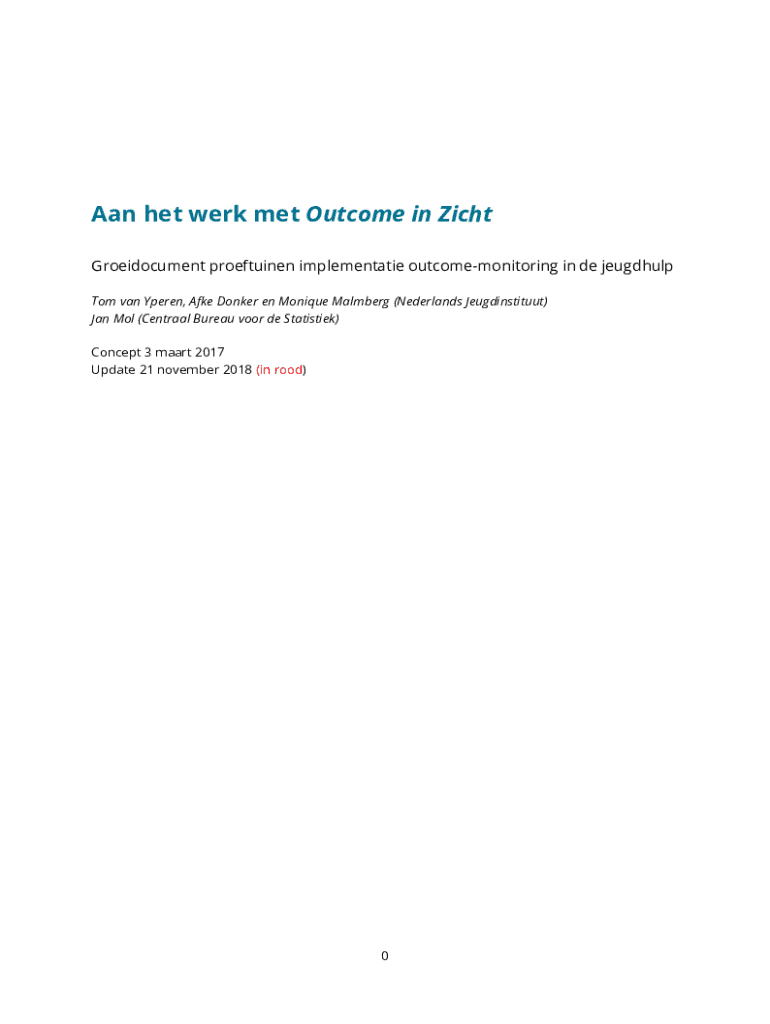 Aan het werk met Outcome in Zicht

Groeidocument proeftuinen implementatie outcome-monitoring in de jeugdhulp

Tom van Yperen, Afke Donker en Monique Malmberg (Nederlands Jeugdinstituut)
Jan Mol (Centraal Bureau voor de Statistiek)

Concept 3 maart 2017
Update 21 november 2018 (in rood)

0